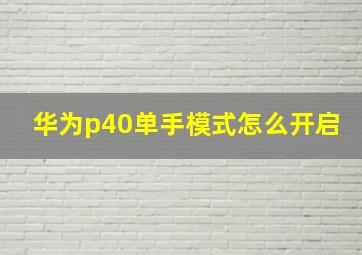 华为p40单手模式怎么开启